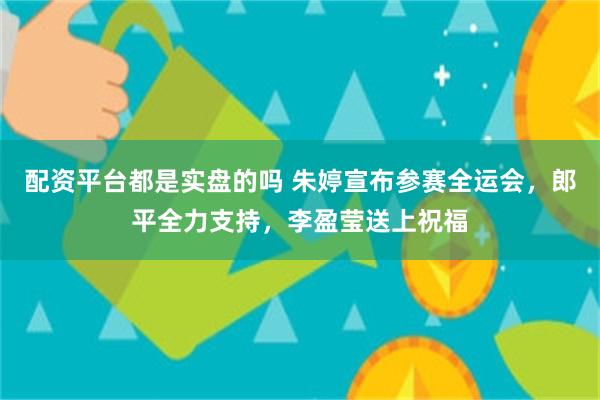 配资平台都是实盘的吗 朱婷宣布参赛全运会，郎平全力支持，李盈莹送上祝福